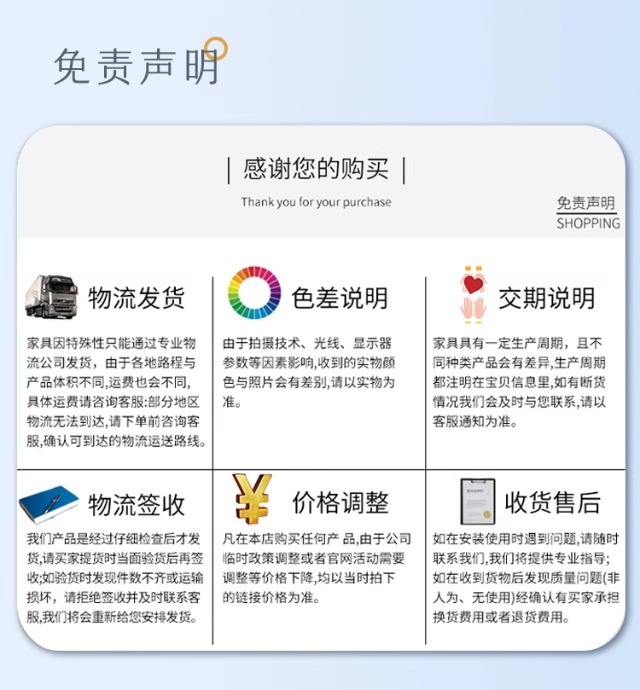 免责声明

| 感谢您的购买 |

Thank you for your purchase

免责声明
SHOPPING

物流发货

家具因特殊性只能通过专业物流公司发货，由于各地路程与产品体积不同,运费也会不同,具体运费请咨询客服:部分地区物流无法到达,请下单前咨询客服,确认可到达的物流运送路线。

色差说明

由于拍摄技术、光线、显示器参数等因素影响,收到的实物颜色与照片会有差别,请以实物为准。

交期说明

家具具有一定生产周期，且不同种类产品会有差异,生产周期都注明在宝贝信息里,如有断货情况我们会及时与您联系，请以客服通知为准。

物流签收

我们产品是经过仔细检查后才发货,请买家提货时当面验货后再签收;如验货时发现件数不齐或运输损坏，请拒绝签收并及时联系客服,我们将会重新给您安排发货。

价格调整

凡在本店购买任何产 品,由于公司临时政策调整或者官网活动需要调整等价格下降,均以当时拍下的链接价格为准。

收货售后

如在安装使用时遇到问题,请随时联系我们,我们将提供专业指导;如在收到货物后发现质量问题(非人为、无使用)经确认有买家承担换货费用或者退货费用。